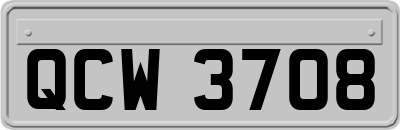 QCW 3708